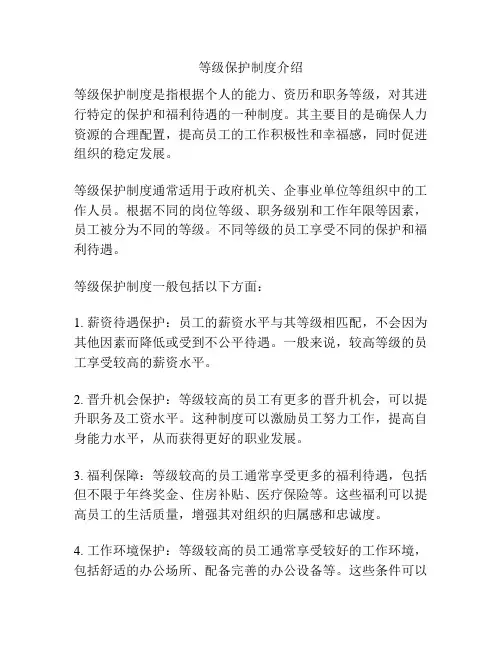 等级保护制度介绍

等级保护制度是指根据个人的能力、资历和职务等级，对其进行特定的保护和福利待遇的一种制度。其主要目的是确保人力资源的合理配置，提高员工的工作积极性和幸福感，同时促进组织的稳定发展。

等级保护制度通常适用于政府机关、企事业单位等组织中的工作人员。根据不同的岗位等级、职务级别和工作年限等因素，员工被分为不同的等级。不同等级的员工享受不同的保护和福利待遇。

等级保护制度一般包括以下方面：

1. 薪资待遇保护：员工的薪资水平与其等级相匹配，不会因为其他因素而降低或受到不公平待遇。一般来说，较高等级的员工享受较高的薪资水平。

2. 晋升机会保护：等级较高的员工有更多的晋升机会，可以提升职务及工资水平。这种制度可以激励员工努力工作，提高自身能力水平，从而获得更好的职业发展。

3. 福利保障：等级较高的员工通常享受更多的福利待遇，包括但不限于年终奖金、住房补贴、医疗保险等。这些福利可以提高员工的生活质量，增强其对组织的归属感和忠诚度。

4. 工作环境保护：等级较高的员工通常享受较好的工作环境，包括舒适的办公场所、配备完善的办公设备等。这些条件可以